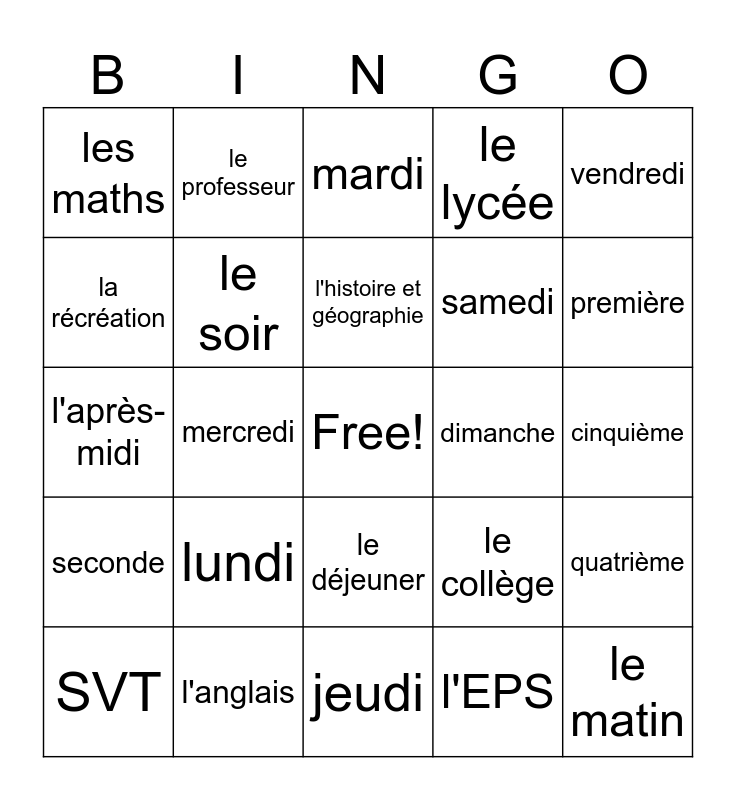 | B | I | N | G | O |
|---|---|---|---|---|
| les maths | le professeur | mardi | le lycée | vendredi |
| la récréation | le soir | l'histoire et géographie | samedi | première |
| l'après-midi | mercredi | Free! | dimanche | cinquième |
| seconde | lundi | le déjeuner | le collège | quatrième |
| SVT | l'anglais | jeudi | l'EPS | le matin |